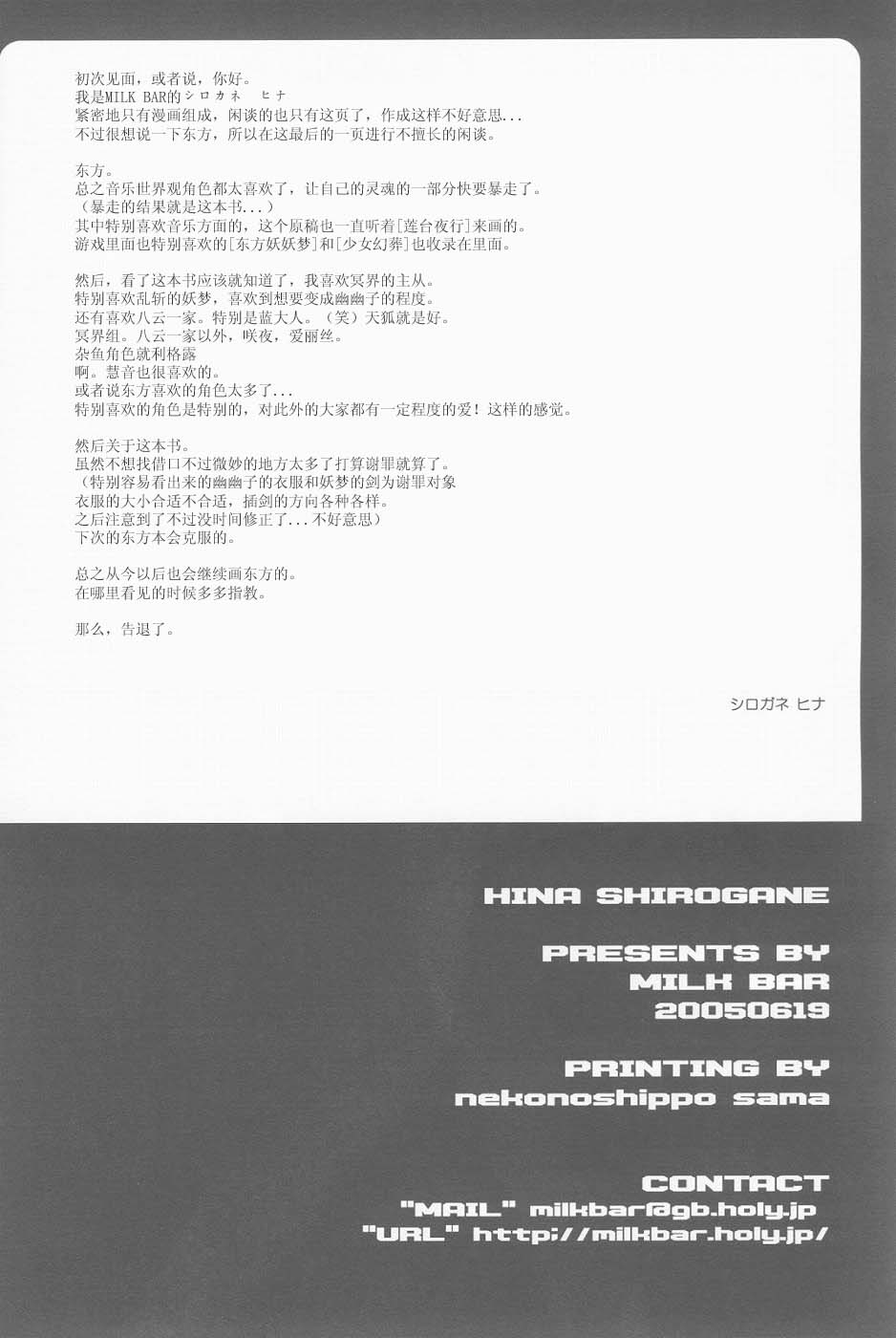 初次见面，或者说，你好。
我是MILK BAR的シロカネ ヒナ
紧密地只有漫画组成，闲谈的也只有这页了，作成这样不好意思...
不过很想说一下东方，所以在这最后的一页进行不擅长的闲谈。

东方。
总之音乐世界观角色都太喜欢了，让自己的灵魂的一部分快要暴走了。
（暴走的结果就是这本书...）
其中特别喜欢音乐方面的，这个原稿也一直听着[莲台夜行]来画的。
游戏里面也特别喜欢的[东方妖妖梦]和[少女幻葬]也收录在里面。

然后，看了这本书应该就知道了，我喜欢冥界的主从。
特别喜欢乱斩的妖梦，喜欢到想要变成幽幽子的程度。
还有喜欢八云一家。特别是蓝大人。（笑）天狐就是好。
冥界组。八云一家以外，咲夜，爱丽丝。
杂鱼角色就利格露
啊。慧音也很喜欢的。
或者说东方喜欢的角色太多了...
特别喜欢的角色是特别的，对此外的大家都有一定程度的爱！这样的感觉。

然后关于这本书。
虽然不想找借口不过微妙的地方太多了打算谢罪就算了。
（特别容易看出来的幽幽子的衣服和妖梦的剑为谢罪对象
衣服的大小合适不合适，插剑的方向各种各样。
之后注意到了不过没时间修正了...不好意思）
下次的东方本会克服的。

总之从今以后也会继续画东方的。
在哪里看见的时候多多指教。

那么，告退了。

シロガネ ヒナ

HINA SHIROGANE

PRESENTS BY
MILK BAR
20050619

PRINTING BY
nekonoshippo sama

CONTACT
"MAIL" milkbar@gb.holy.jp
"URL" http://milkbar.holy.jp/